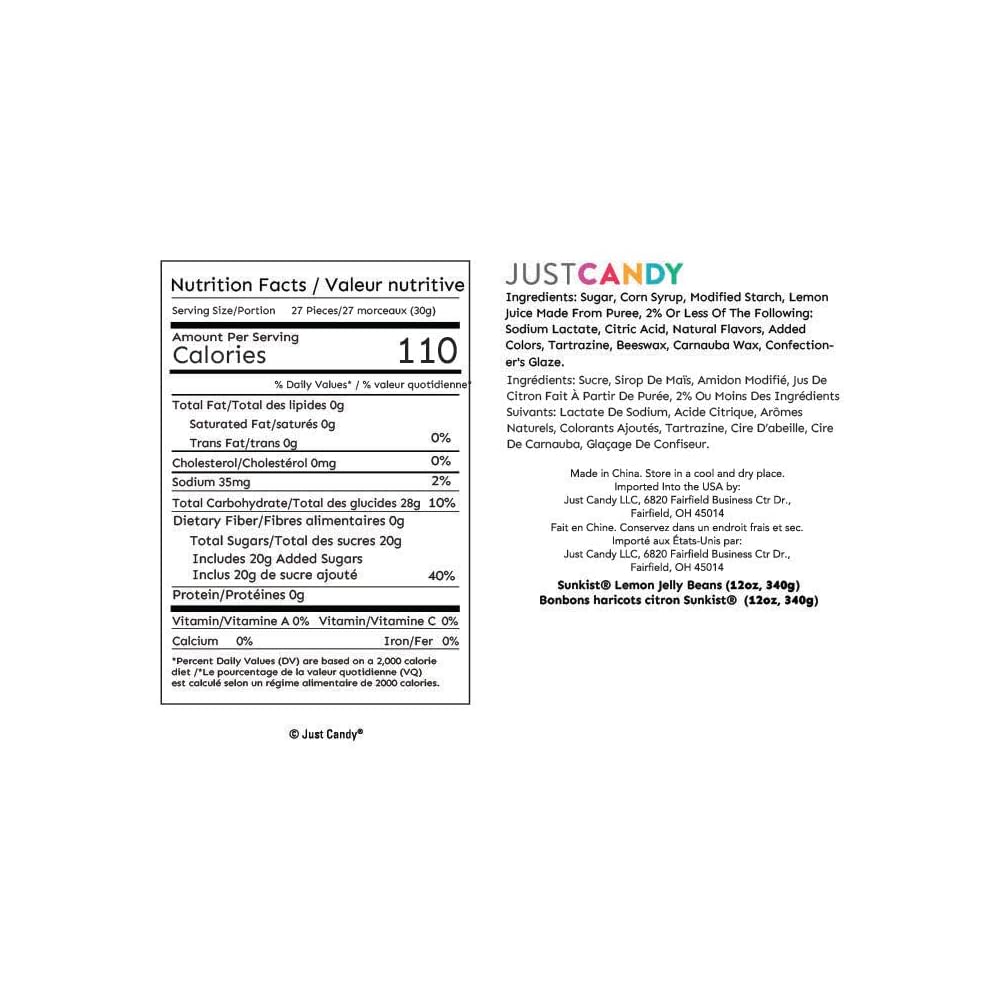 Nutrition Facts / Valeur nutritive
Serving Size/Portion 27 Pieces/27 morceaux (30g)

Amount Per Serving
Calories 110

% Daily Values* / % valeur quotidienne*

Total Fat/Total des lipides 0g
Saturated Fat/saturés 0g
Trans Fat/trans 0g 0%
Cholesterol/Cholestérol 0mg 0%
Sodium 35mg 2%
Total Carbohydrate/Total des glucides 28g 10%
Dietary Fiber/Fibres alimentaires 0g
Total Sugars/Total des sucres 20g
Includes 20g Added Sugars
Inclus 20g de sucre ajouté 40%
Protein/Protéines 0g

Vitamin/Vitamine A 0% Vitamin/Vitamine C 0%
Calcium 0% Iron/Fer 0%

*Percent Daily Values (DV) are based on a 2,000 calorie diet /*Le pourcentage de la valeur quotidienne (VQ) est calculé selon un régime alimentaire de 2000 calories.

© Just Candy®

JUSTCANDY

Ingredients: Sugar, Corn Syrup, Modified Starch, Lemon Juice Made From Puree, 2% Or Less Of The Following: Sodium Lactate, Citric Acid, Natural Flavors, Added Colors, Tartrazine, Beeswax, Carnauba Wax, Confectioner's Glaze.

Ingrédients: Sucre, Sirop De Maïs, Amidon Modifié, Jus De Citron Fait À Partir De Purée, 2% Ou Moins Des Ingrédients Suivants: Lactate De Sodium, Acide Citrique, Arômes Naturels, Colorants Ajoutés, Tartrazine, Cire D'abeille, Cire De Carnauba, Glaçage De Confiseur.

Made in China. Store in a cool and dry place.
Imported Into the USA by:
Just Candy LLC, 6820 Fairfield Business Ctr Dr.,
Fairfield, OH 45014
Fait en Chine. Conservez dans un endroit frais et sec.
Importé aux États-Unis par:
Just Candy LLC, 6820 Fairfield Business Ctr Dr.,
Fairfield, OH 45014

Sunkist® Lemon Jelly Beans (12oz, 340g)
Bonbons haricots citron Sunkist® (12oz, 340g)